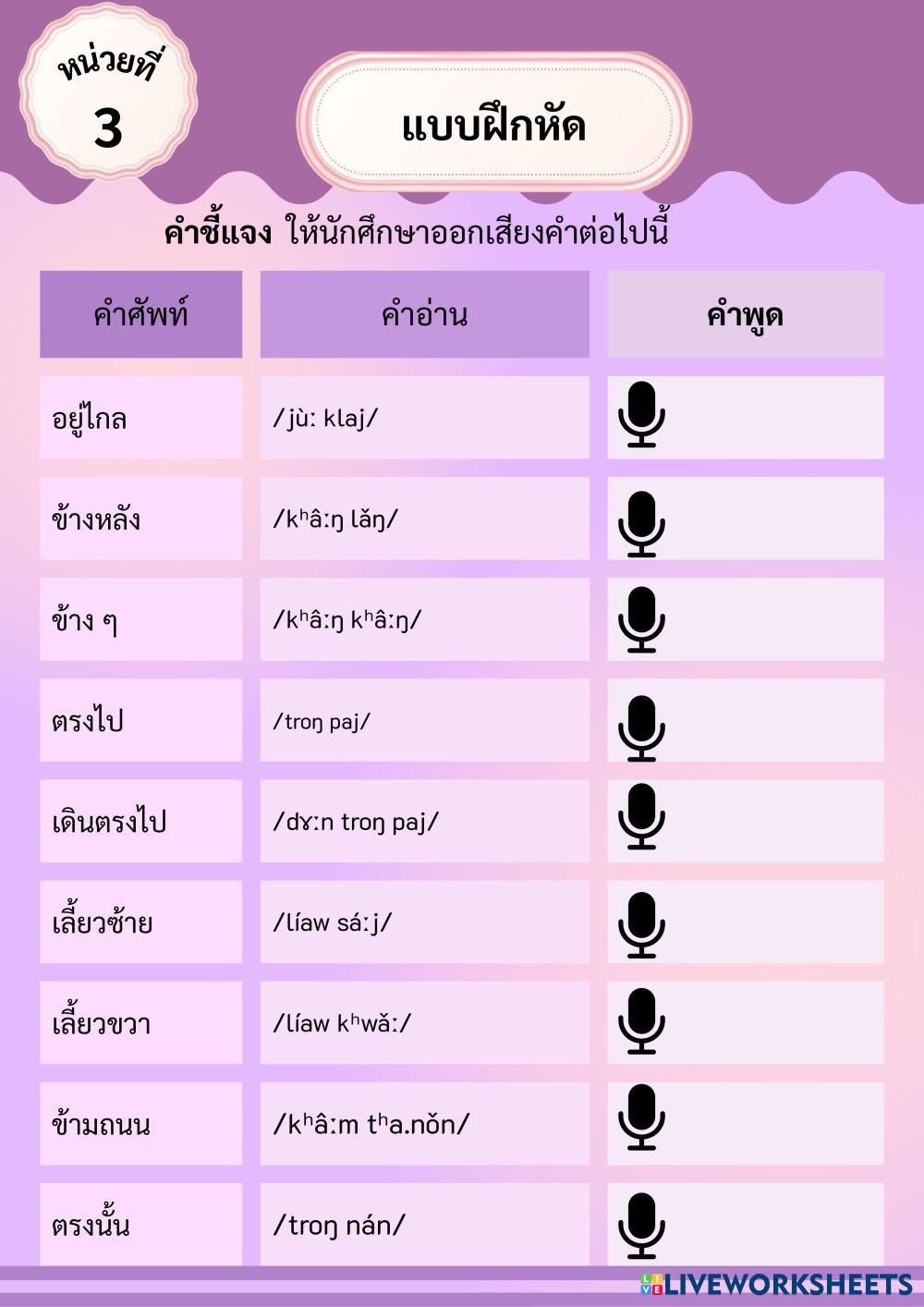 หน่วยที่
3

แบบฝึกหัด

คำชี้แจง ให้นักศึกษาออกเสียงคำต่อไปนี้

| คำศัพท์ | คำอ่าน | คำพูด |
|---|---|---|
| อยู่ไกล | /jùː klaj/ | |
| ข้างหลัง | /kʰâːŋ lǎŋ/ | |
| ข้าง ๆ | /kʰâːŋ kʰâːŋ/ | |
| ตรงไป | /troŋ paj/ | |
| เดินตรงไป | /dɤːn troŋ paj/ | |
| เลี้ยวซ้าย | /líaw sáːj/ | |
| เลี้ยวขวา | /líaw kʰwǎː/ | |
| ข้ามถนน | /kʰâːm tʰa.nǒn/ | |
| ตรงนั้น | /troŋ nán/ | |

LIVEWORKSHEETS